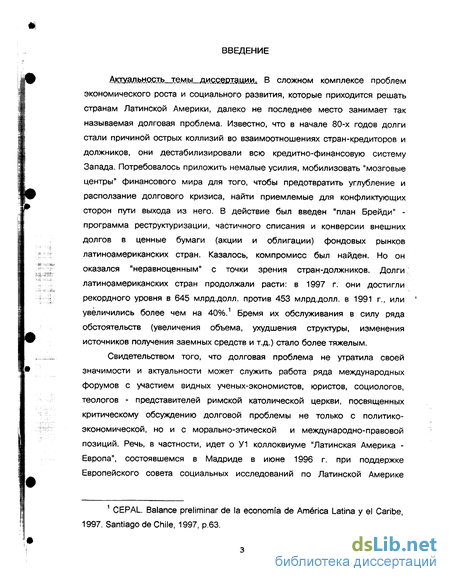 ВВЕДЕНИЕ

Актуальность темы диссертации. В сложном комплексе проблем экономического роста и социального развития, которые приходится решать странам Латинской Америки, далеко не последнее место занимает так называемая долговая проблема. Известно, что в начале 80-х годов долги стали причиной острых коллизий во взаимоотношениях стран-кредиторов и должников, они дестабилизировали всю кредитно-финансовую систему Запада. Потребовалось приложить немалые усилия, мобилизовать "мозговые центры" финансового мира для того, чтобы предотвратить углубление и расползание долгового кризиса, найти приемлемые для конфликтующих сторон пути выхода из него. В действие был введен "план Брейди" - программа реструктуризации, частичного списания и конверсии внешних долгов в ценные бумаги (акции и облигации) фондовых рынков латиноамериканских стран. Казалось, компромисс был найден. Но он оказался "неравноценным" с точки зрения стран-должников. Долги латиноамериканских стран продолжали расти: в 1997 г. они достигли рекордного уровня в 645 млрд.долл. против 453 млрд.долл. в 1991 г., или увеличились более чем на 40%.$^1$ Бремя их обслуживания в силу ряда обстоятельств (увеличения объема, ухудшения структуры, изменения источников получения заемных средств и т.д.) стало более тяжелым.

Свидетельством того, что долговая проблема не утратила своей значимости и актуальности может служить работа ряда международных форумов с участием видных ученых-экономистов, юристов, социологов, теологов - представителей римской католической церкви, посвященных критическому обсуждению долговой проблемы не только с политико-экономической, но и с морально-этической и международно-правовой позиций. Речь, в частности, идет о У1 коллоквиуме "Латинская Америка - Европа", состоявшемся в Мадриде в июне 1996 г. при поддержке Европейского совета социальных исследований по Латинской Америке

$^1$ CEPAL. Balance preliminar de la economía de América Latina y el Caribe, 1997. Santiago de Chile, 1997, p.63.

3

dsLib.net
библиотека диссертаций